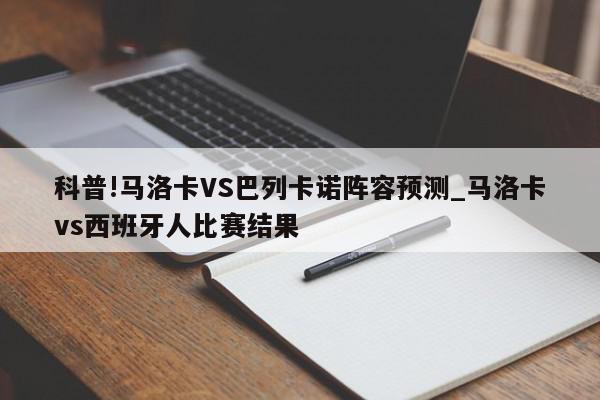 科普!马洛卡VS巴列卡诺阵容预测_马洛卡vs西班牙人比赛结果